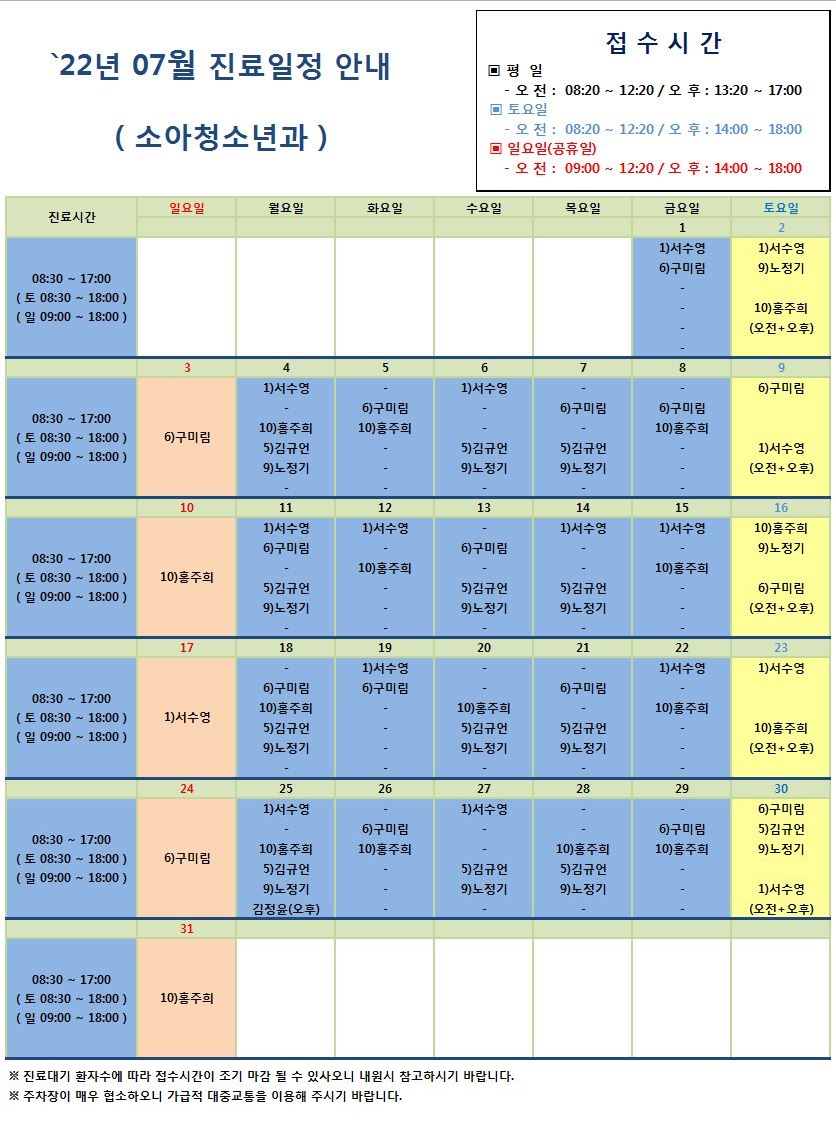 `22년 07월 진료일정 안내

( 소아청소년과 )

접 수 시 간

▣ 평 일
- 오 전 : 08:20 ~ 12:20 / 오 후 : 13:20 ~ 17:00
▣ 토요일
- 오 전 : 08:20 ~ 12:20 / 오 후 : 14:00 ~ 18:00
▣ 일요일(공휴일)
- 오 전 : 09:00 ~ 12:20 / 오 후 : 14:00 ~ 18:00

| 진료시간 | 일요일 | 월요일 | 화요일 | 수요일 | 목요일 | 금요일 | 토요일 |
|---|---|---|---|---|---|---|---|
| | | | | | | 1 | 2 |
| 08:30 ~ 17:00 ( 토 08:30 ~ 18:00 ) ( 일 09:00 ~ 18:00 ) | | | | | | 1)서수영 6)구미림 - - - - | 1)서수영 9)노정기 10)홍주희 (오전+오후) |
| | 3 | 4 | 5 | 6 | 7 | 8 | 9 |
| 08:30 ~ 17:00 ( 토 08:30 ~ 18:00 ) ( 일 09:00 ~ 18:00 ) | 6)구미림 | 1)서수영 - 10)홍주희 5)김규언 9)노정기 - | - 6)구미림 10)홍주희 - - - | 1)서수영 - - 5)김규언 9)노정기 - | - 6)구미림 - 5)김규언 9)노정기 - | - 6)구미림 10)홍주희 - - - | 6)구미림 1)서수영 (오전+오후) |
| | 10 | 11 | 12 | 13 | 14 | 15 | 16 |
| 08:30 ~ 17:00 ( 토 08:30 ~ 18:00 ) ( 일 09:00 ~ 18:00 ) | 10)홍주희 | 1)서수영 6)구미림 - 5)김규언 9)노정기 - | 1)서수영 - 10)홍주희 - - - | - 6)구미림 - 5)김규언 9)노정기 - | 1)서수영 - - 5)김규언 9)노정기 - | 1)서수영 - 10)홍주희 - - - | 10)홍주희 9)노정기 6)구미림 (오전+오후) |
| | 17 | 18 | 19 | 20 | 21 | 22 | 23 |
| 08:30 ~ 17:00 ( 토 08:30 ~ 18:00 ) ( 일 09:00 ~ 18:00 ) | 1)서수영 | - 6)구미림 10)홍주희 5)김규언 9)노정기 - | 1)서수영 6)구미림 - - - - | - - 10)홍주희 5)김규언 9)노정기 - | - 6)구미림 - 5)김규언 9)노정기 - | 1)서수영 - 10)홍주희 - - - | 1)서수영 10)홍주희 (오전+오후) |
| | 24 | 25 | 26 | 27 | 28 | 29 | 30 |
| 08:30 ~ 17:00 ( 토 08:30 ~ 18:00 ) ( 일 09:00 ~ 18:00 ) | 6)구미림 | 1)서수영 - 10)홍주희 5)김규언 9)노정기 김정윤(오후) | - 6)구미림 10)홍주희 - - - | 1)서수영 - - 5)김규언 9)노정기 - | - - 10)홍주희 5)김규언 9)노정기 - | - 6)구미림 10)홍주희 - - - | 6)구미림 5)김규언 9)노정기 1)서수영 (오전+오후) |
| | 31 | | | | | | |
| 08:30 ~ 17:00 ( 토 08:30 ~ 18:00 ) ( 일 09:00 ~ 18:00 ) | 10)홍주희 | | | | | | |

※ 진료대기 환자수에 따라 접수시간이 조기 마감 될 수 있사오니 내원시 참고하시기 바랍니다.
※ 주차장이 매우 협소하오니 가급적 대중교통을 이용해 주시기 바랍니다.